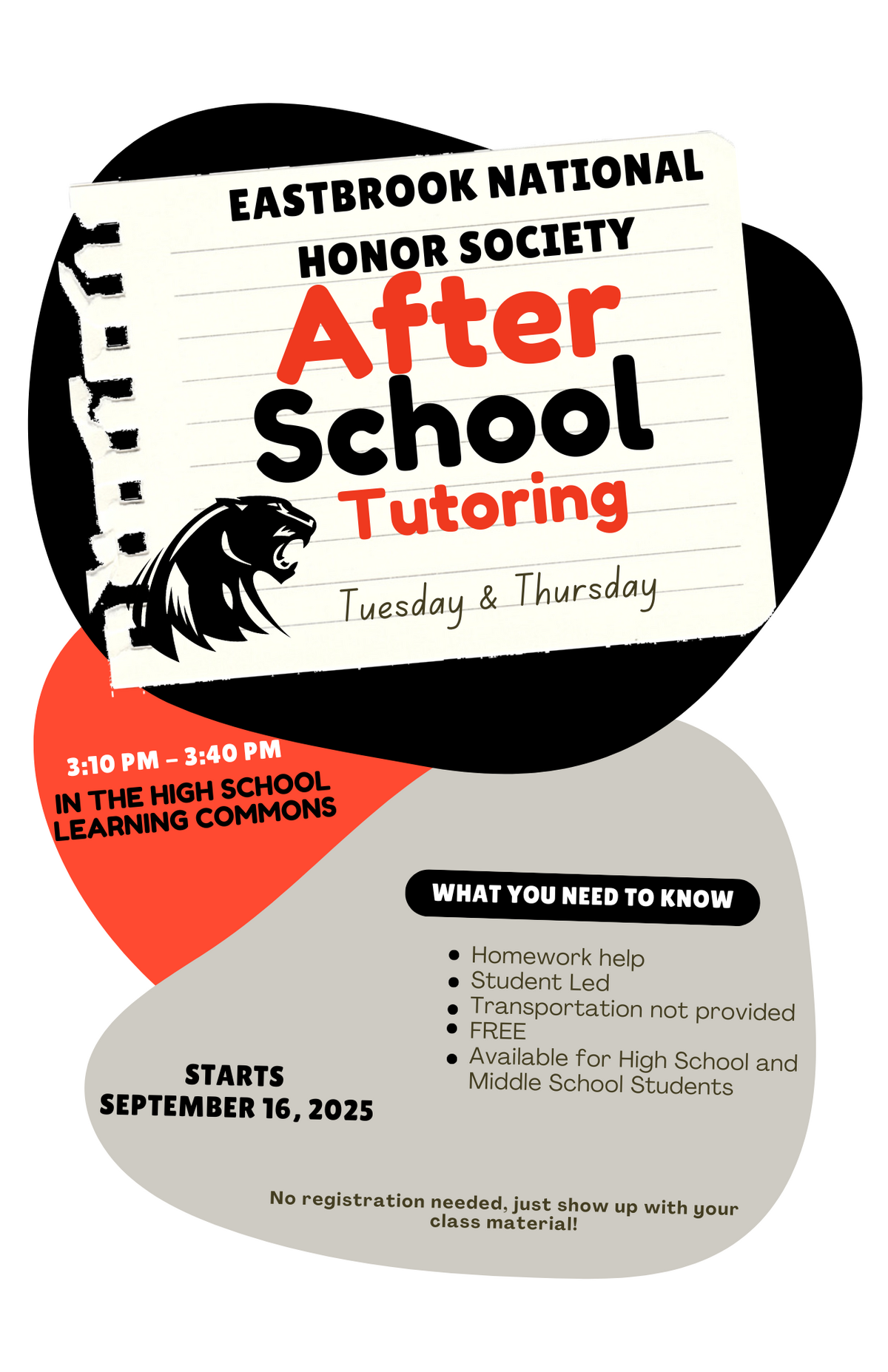 EASTBROOK NATIONAL HONOR SOCIETY

After School Tutoring

Tuesday & Thursday

3:10 PM – 3:40 PM
IN THE HIGH SCHOOL LEARNING COMMONS

WHAT YOU NEED TO KNOW

- Homework help
- Student Led
- Transportation not provided
- FREE
- Available for High School and Middle School Students

STARTS
SEPTEMBER 16, 2025

No registration needed, just show up with your class material!